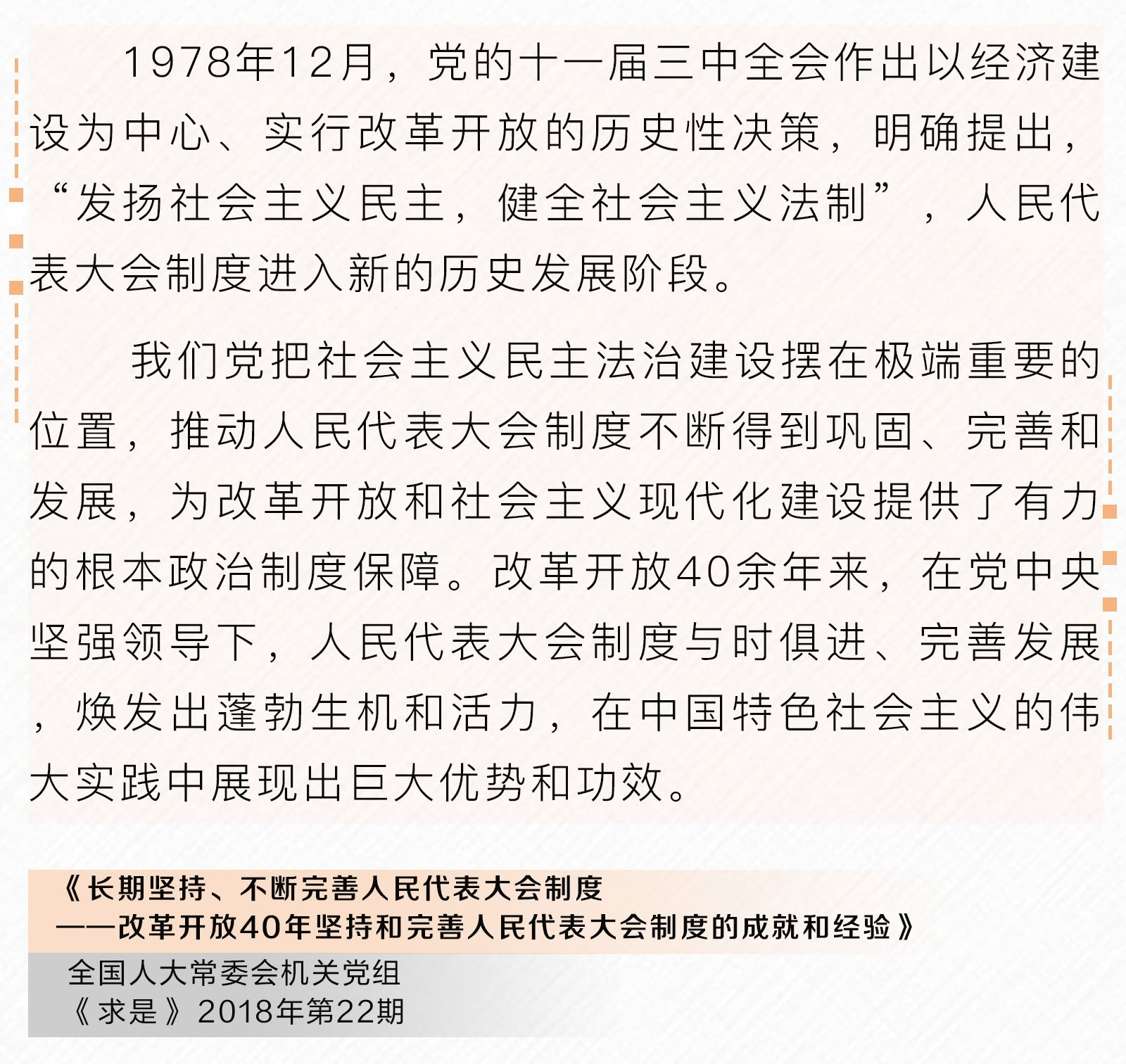 1978年12月，党的十一届三中全会作出以经济建设为中心、实行改革开放的历史性决策，明确提出，“发扬社会主义民主，健全社会主义法制”，人民代表大会制度进入新的历史发展阶段。

我们党把社会主义民主法治建设摆在极端重要的位置，推动人民代表大会制度不断得到巩固、完善和发展，为改革开放和社会主义现代化建设提供了有力的根本政治制度保障。改革开放40余年来，在党中央坚强领导下，人民代表大会制度与时俱进、完善发展，焕发出蓬勃生机和活力，在中国特色社会主义的伟大实践中展现出巨大优势和功效。

《长期坚持、不断完善人民代表大会制度
——改革开放40年坚持和完善人民代表大会制度的成就和经验》

全国人大常委会机关党组
《求是》2018年第22期